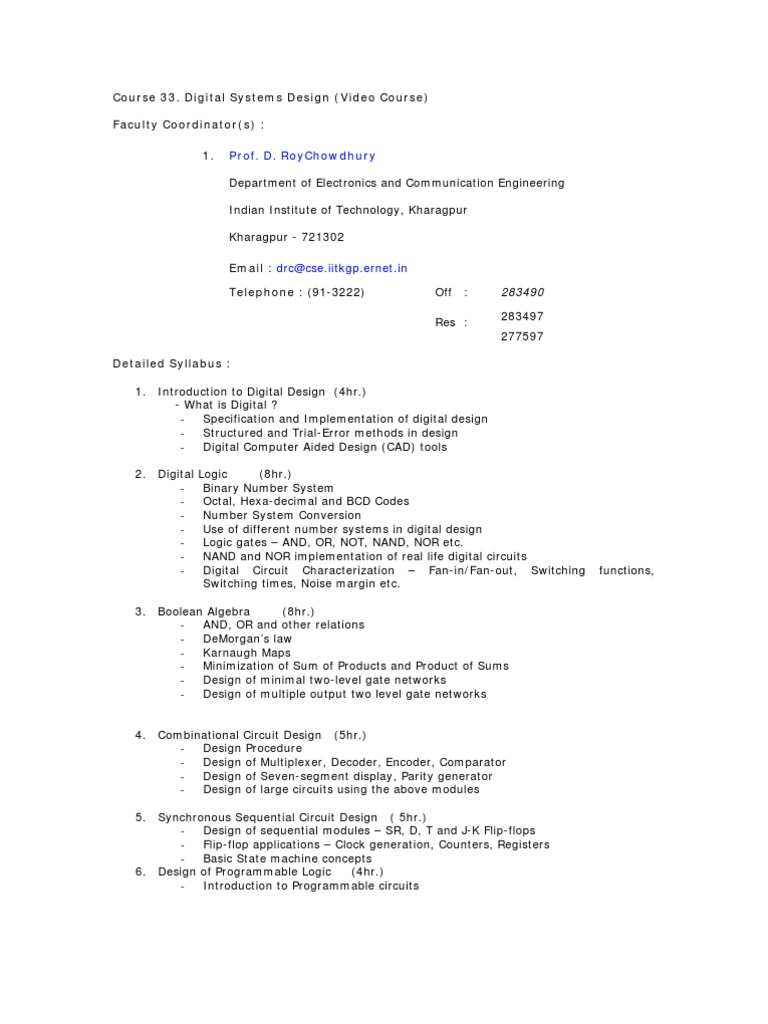 Course 33. Digital Systems Design (Video Course)

Faculty Coordinator(s) :

1. Prof. D. RoyChowdhury

Department of Electronics and Communication Engineering

Indian Institute of Technology, Kharagpur

Kharagpur - 721302

Email : drc@cse.iitkgp.ernet.in

Telephone : (91-3222) Off : 283490

Res : 283497 277597

Detailed Syllabus :

1. Introduction to Digital Design (4hr.)
- What is Digital ?
- Specification and Implementation of digital design
- Structured and Trial-Error methods in design
- Digital Computer Aided Design (CAD) tools

2. Digital Logic (8hr.)
- Binary Number System
- Octal, Hexa-decimal and BCD Codes
- Number System Conversion
- Use of different number systems in digital design
- Logic gates – AND, OR, NOT, NAND, NOR etc.
- NAND and NOR implementation of real life digital circuits
- Digital Circuit Characterization – Fan-in/Fan-out, Switching functions, Switching times, Noise margin etc.

3. Boolean Algebra (8hr.)
- AND, OR and other relations
- DeMorgan's law
- Karnaugh Maps
- Minimization of Sum of Products and Product of Sums
- Design of minimal two-level gate networks
- Design of multiple output two level gate networks

4. Combinational Circuit Design (5hr.)
- Design Procedure
- Design of Multiplexer, Decoder, Encoder, Comparator
- Design of Seven-segment display, Parity generator
- Design of large circuits using the above modules

5. Synchronous Sequential Circuit Design ( 5hr.)
- Design of sequential modules – SR, D, T and J-K Flip-flops
- Flip-flop applications – Clock generation, Counters, Registers
- Basic State machine concepts
6. Design of Programmable Logic (4hr.)
- Introduction to Programmable circuits